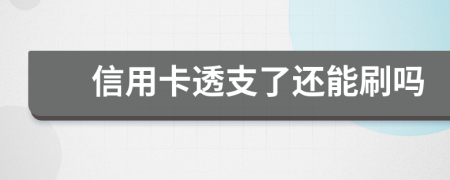 信用卡透支了还能刷吗